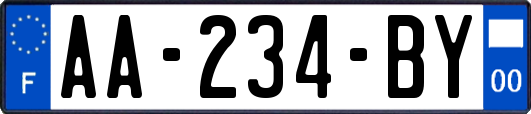 F
AA-234-BY
00